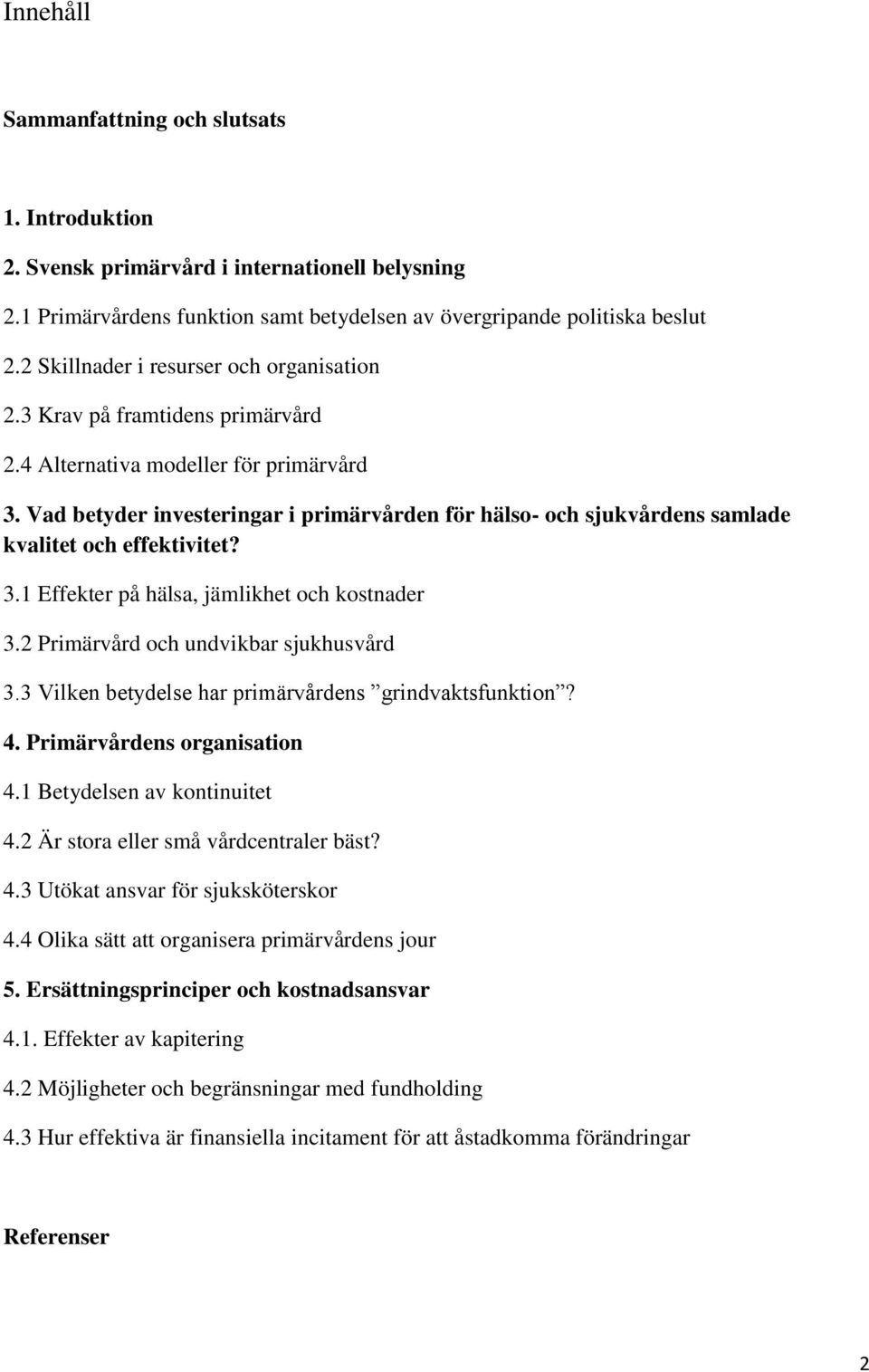 Innehåll

Sammanfattning och slutsats

1. Introduktion

2. Svensk primärvård i internationell belysning

2.1 Primärvårdens funktion samt betydelsen av övergripande politiska beslut

2.2 Skillnader i resurser och organisation

2.3 Krav på framtidens primärvård

2.4 Alternativa modeller för primärvård

3. Vad betyder investeringar i primärvården för hälso- och sjukvårdens samlade kvalitet och effektivitet?

3.1 Effekter på hälsa, jämlikhet och kostnader

3.2 Primärvård och undvikbar sjukhusvård

3.3 Vilken betydelse har primärvårdens ”grindvaktsfunktion”?

4. Primärvårdens organisation

4.1 Betydelsen av kontinuitet

4.2 Är stora eller små vårdcentraler bäst?

4.3 Utökat ansvar för sjuksköterskor

4.4 Olika sätt att organisera primärvårdens jour

5. Ersättningsprinciper och kostnadsansvar

4.1. Effekter av kapitering

4.2 Möjligheter och begränsningar med fundholding

4.3 Hur effektiva är finansiella incitament för att åstadkomma förändringar

Referenser

2